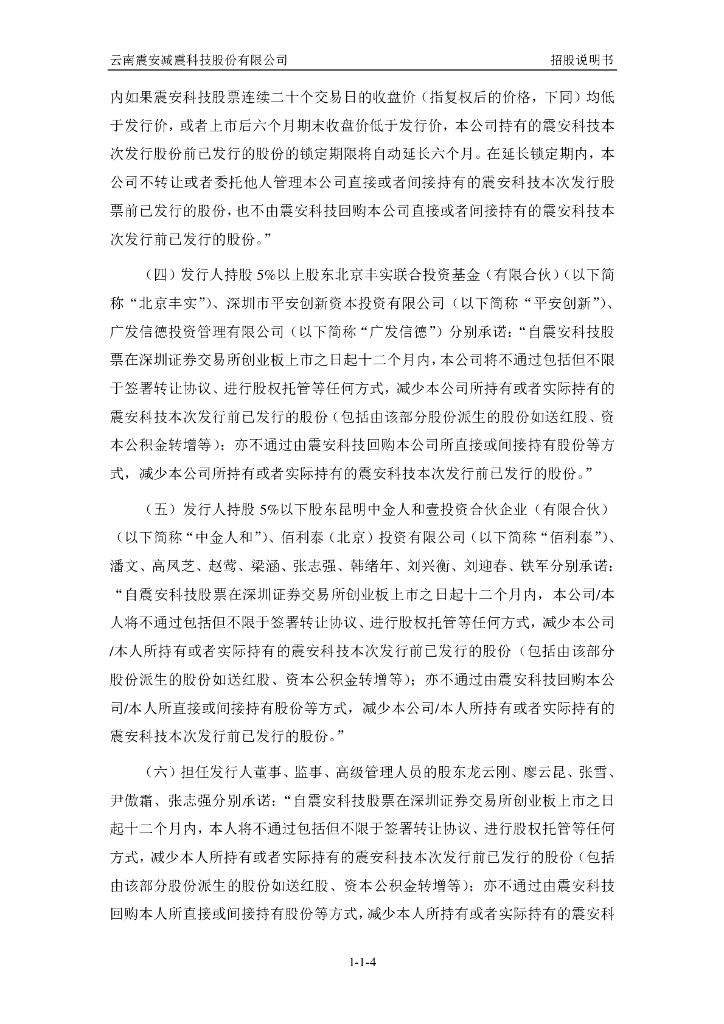 云南震安减震科技股份有限公司　　招股说明书

内如果震安科技股票连续二十个交易日的收盘价（指复权后的价格，下同）均低于发行价，或者上市后六个月期末收盘价低于发行价，本公司持有的震安科技本次发行股份前已发行的股份的锁定期限将自动延长六个月。在延长锁定期内，本公司不转让或者委托他人管理本公司直接或者间接持有的震安科技本次发行股票前已发行的股份，也不由震安科技回购本公司直接或者间接持有的震安科技本次发行前已发行的股份。”

（四）发行人持股 5%以上股东北京丰实联合投资基金（有限合伙）（以下简称“北京丰实”）、深圳市平安创新资本投资有限公司（以下简称“平安创新”）、广发信德投资管理有限公司（以下简称“广发信德”）分别承诺：“自震安科技股票在深圳证券交易所创业板上市之日起十二个月内，本公司将不通过包括但不限于签署转让协议、进行股权托管等任何方式，减少本公司所持有或者实际持有的震安科技本次发行前已发行的股份（包括由该部分股份派生的股份如送红股、资本公积金转增等）；亦不通过由震安科技回购本公司所直接或间接持有股份等方式，减少本公司所持有或者实际持有的震安科技本次发行前已发行的股份。”

（五）发行人持股 5%以下股东昆明中金人和壹投资合伙企业（有限合伙）（以下简称“中金人和”）、佰利泰（北京）投资有限公司（以下简称“佰利泰”）、潘文、高凤芝、赵莺、梁涵、张志强、韩绪年、刘兴衡、刘迎春、铁军分别承诺：“自震安科技股票在深圳证券交易所创业板上市之日起十二个月内，本公司/本人将不通过包括但不限于签署转让协议、进行股权托管等任何方式，减少本公司/本人所持有或者实际持有的震安科技本次发行前已发行的股份（包括由该部分股份派生的股份如送红股、资本公积金转增等）；亦不通过由震安科技回购本公司/本人所直接或间接持有股份等方式，减少本公司/本人所持有或者实际持有的震安科技本次发行前已发行的股份。”

（六）担任发行人董事、监事、高级管理人员的股东龙云刚、廖云昆、张雪、尹傲霜、张志强分别承诺：“自震安科技股票在深圳证券交易所创业板上市之日起十二个月内，本人将不通过包括但不限于签署转让协议、进行股权托管等任何方式，减少本人所持有或者实际持有的震安科技本次发行前已发行的股份（包括由该部分股份派生的股份如送红股、资本公积金转增等）；亦不通过由震安科技回购本人所直接或间接持有股份等方式，减少本人所持有或者实际持有的震安科

1-1-4